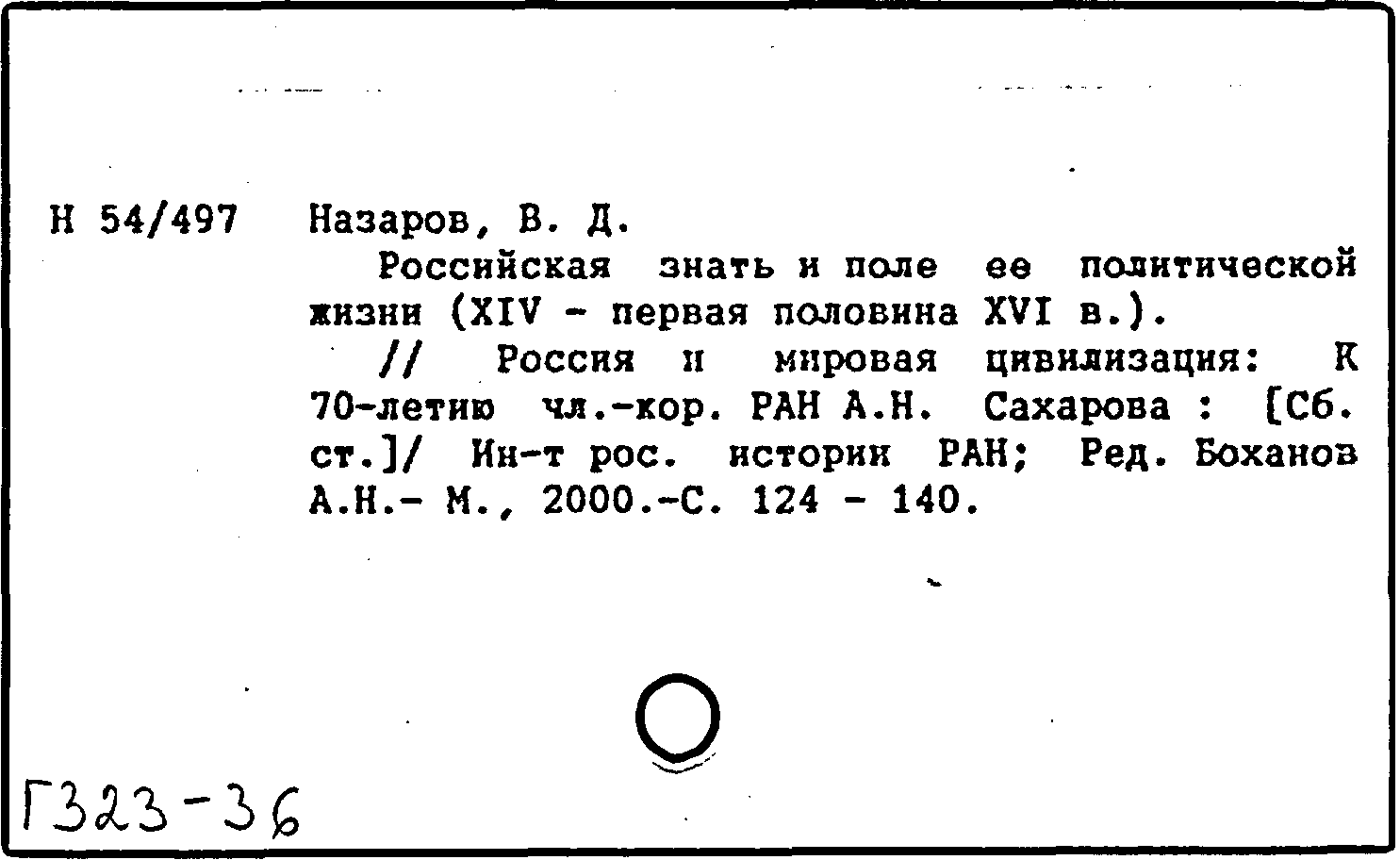 Н 54/497

Назаров, В. Д.

Российская знать и поле ее политической жизни (XIV - первая половина XVI в.).

// Россия и мировая цивилизация: К 70-летию чл.-кор. РАН А.Н. Сахарова : [Сб. ст.]/ Ин-т рос. истории РАН; Ред. Боханов А.Н.- М., 2000.-С. 124 - 140.

Г323-36